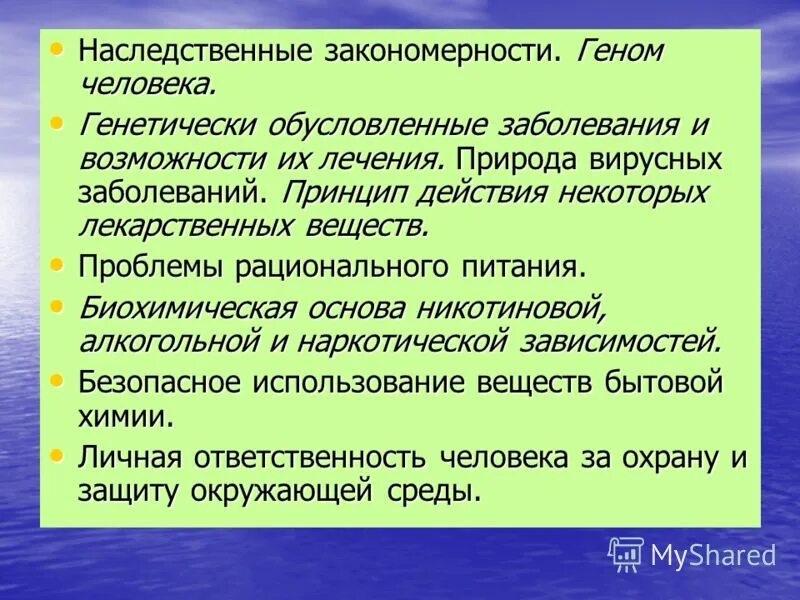 • Наследственные закономерности. Геном человека.

• Генетически обусловленные заболевания и возможности их лечения. Природа вирусных заболеваний. Принцип действия некоторых лекарственных веществ.

• Проблемы рационального питания.

• Биохимическая основа никотиновой, алкогольной и наркотической зависимостей.

• Безопасное использование веществ бытовой химии.

• Личная ответственность человека за охрану и защиту окружающей среды.

MyShared